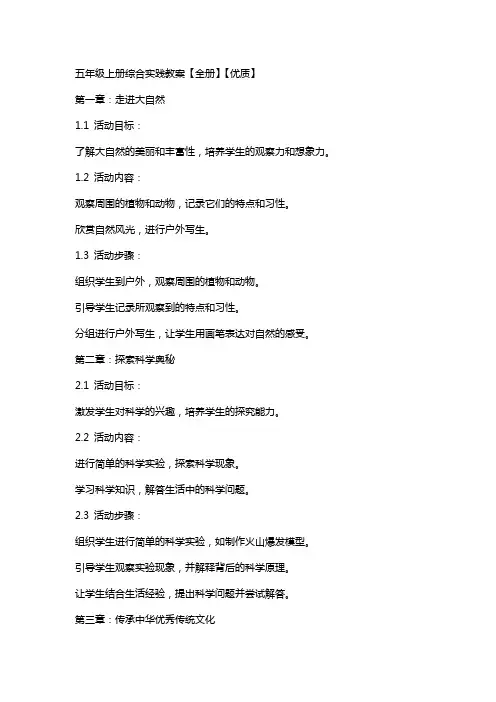 五年级上册综合实践教案【全册】【优质】

第一章：走进大自然

1.1 活动目标：

了解大自然的美丽和丰富性，培养学生的观察力和想象力。

1.2 活动内容：

观察周围的植物和动物，记录它们的特点和习性。

欣赏自然风光，进行户外写生。

1.3 活动步骤：

组织学生到户外，观察周围的植物和动物。

引导学生记录所观察到的特点和习性。

分组进行户外写生，让学生用画笔表达对自然的感受。

第二章：探索科学奥秘

2.1 活动目标：

激发学生对科学的兴趣，培养学生的探究能力。

2.2 活动内容：

进行简单的科学实验，探索科学现象。

学习科学知识，解答生活中的科学问题。

2.3 活动步骤：

组织学生进行简单的科学实验，如制作火山爆发模型。

引导学生观察实验现象，并解释背后的科学原理。

让学生结合生活经验，提出科学问题并尝试解答。

第三章：传承中华优秀传统文化